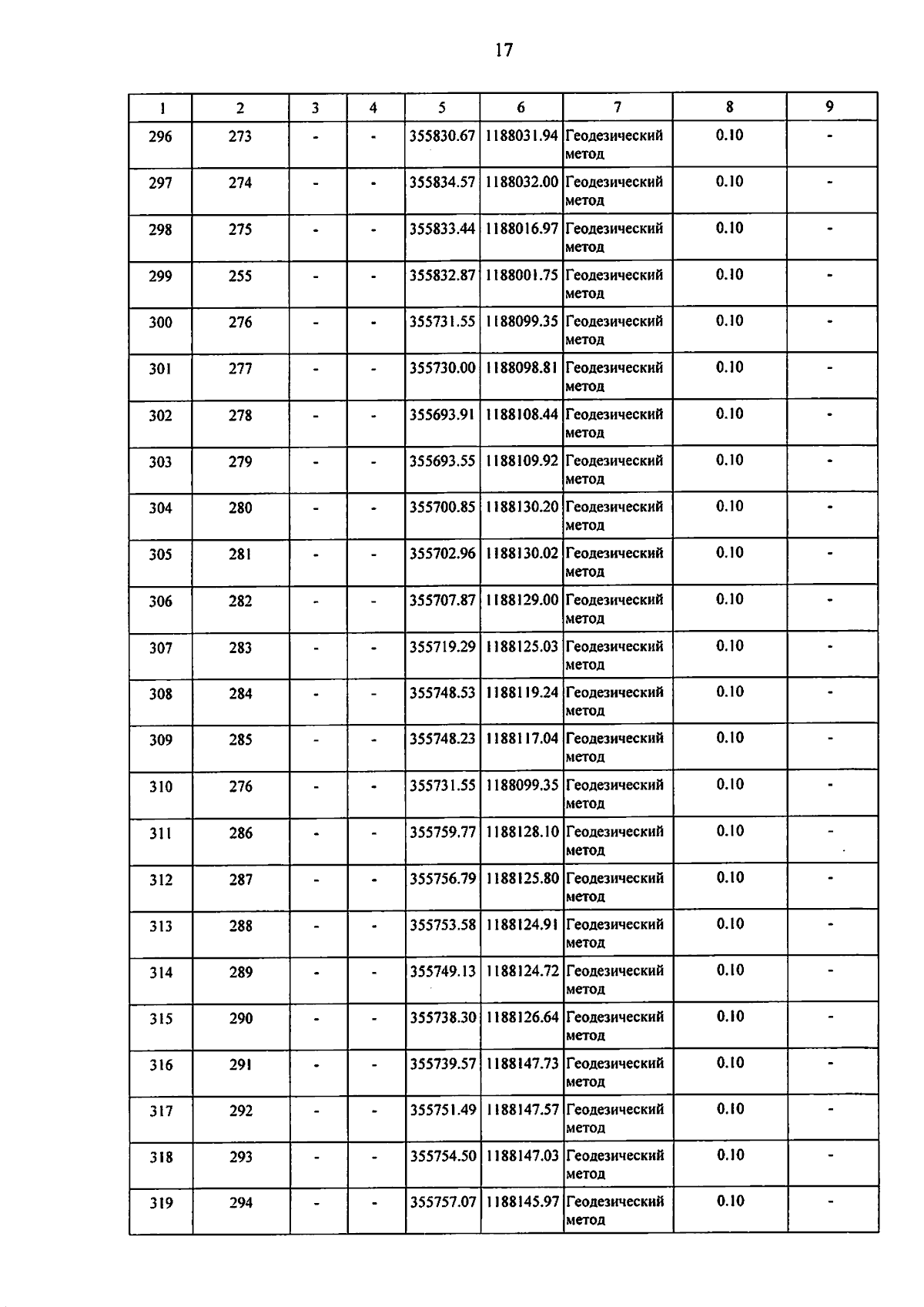 17

| 1 | 2 | 3 | 4 | 5 | 6 | 7 | 8 | 9 |
|---|---|---|---|---|---|---|---|---|
| 296 | 273 | - | - | 355830.67 | 1188031.94 | Геодезический метод | 0.10 | - |
| 297 | 274 | - | - | 355834.57 | 1188032.00 | Геодезический метод | 0.10 | - |
| 298 | 275 | - | - | 355833.44 | 1188016.97 | Геодезический метод | 0.10 | - |
| 299 | 255 | - | - | 355832.87 | 1188001.75 | Геодезический метод | 0.10 | - |
| 300 | 276 | - | - | 355731.55 | 1188099.35 | Геодезический метод | 0.10 | - |
| 301 | 277 | - | - | 355730.00 | 1188098.81 | Геодезический метод | 0.10 | - |
| 302 | 278 | - | - | 355693.91 | 1188108.44 | Геодезический метод | 0.10 | - |
| 303 | 279 | - | - | 355693.55 | 1188109.92 | Геодезический метод | 0.10 | - |
| 304 | 280 | - | - | 355700.85 | 1188130.20 | Геодезический метод | 0.10 | - |
| 305 | 281 | - | - | 355702.96 | 1188130.02 | Геодезический метод | 0.10 | - |
| 306 | 282 | - | - | 355707.87 | 1188129.00 | Геодезический метод | 0.10 | - |
| 307 | 283 | - | - | 355719.29 | 1188125.03 | Геодезический метод | 0.10 | - |
| 308 | 284 | - | - | 355748.53 | 1188119.24 | Геодезический метод | 0.10 | - |
| 309 | 285 | - | - | 355748.23 | 1188117.04 | Геодезический метод | 0.10 | - |
| 310 | 276 | - | - | 355731.55 | 1188099.35 | Геодезический метод | 0.10 | - |
| 311 | 286 | - | - | 355759.77 | 1188128.10 | Геодезический метод | 0.10 | - |
| 312 | 287 | - | - | 355756.79 | 1188125.80 | Геодезический метод | 0.10 | - |
| 313 | 288 | - | - | 355753.58 | 1188124.91 | Геодезический метод | 0.10 | - |
| 314 | 289 | - | - | 355749.13 | 1188124.72 | Геодезический метод | 0.10 | - |
| 315 | 290 | - | - | 355738.30 | 1188126.64 | Геодезический метод | 0.10 | - |
| 316 | 291 | - | - | 355739.57 | 1188147.73 | Геодезический метод | 0.10 | - |
| 317 | 292 | - | - | 355751.49 | 1188147.57 | Геодезический метод | 0.10 | - |
| 318 | 293 | - | - | 355754.50 | 1188147.03 | Геодезический метод | 0.10 | - |
| 319 | 294 | - | - | 355757.07 | 1188145.97 | Геодезический метод | 0.10 | - |